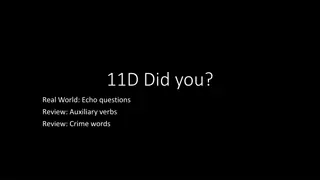 11D Did you?

Real World: Echo questions
Review: Auxiliary verbs
Review: Crime words